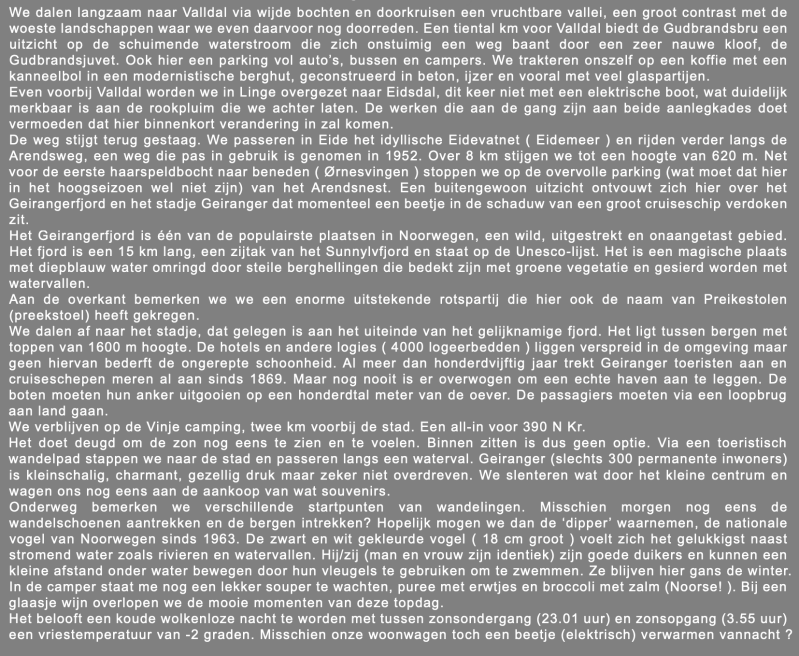 We dalen langzaam naar Valldal via wijde bochten en doorkruisen een vruchtbare vallei, een groot contrast met de woeste landschappen waar we even daarvoor nog doorreden. Een tiental km voor Valldal biedt de Gudbrandsbru een uitzicht op de schuimende waterstroom die zich onstuimig een weg baant door een zeer nauwe kloof, de Gudbrandsjuvet. Ook hier een parking vol auto's, bussen en campers. We trakteren onszelf op een koffie met een kanneelbol in een modernistische berghut, geconstrueerd in beton, ijzer en vooral met veel glaspartijen.
Even voorbij Valldal worden we in Linge overgezet naar Eidsdal, dit keer niet met een elektrische boot, wat duidelijk merkbaar is aan de rookpluim die we achter laten. De werken die aan de gang zijn aan beide aanlegkades doet vermoeden dat hier binnenkort verandering in zal komen.
De weg stijgt terug gestaag. We passeren in Eide het idyllische Eidevatnet ( Eidemeer ) en rijden verder langs de Arendsweg, een weg die pas in gebruik is genomen in 1952. Over 8 km stijgen we tot een hoogte van 620 m. Net voor de eerste haarspeldbocht naar beneden ( Ørnesvingen ) stoppen we op de overvolle parking (wat moet dat hier in het hoogseizoen wel niet zijn) van het Arendsnest. Een buitengewoon uitzicht ontvouwt zich hier over het Geirangerfjord en het stadje Geiranger dat momenteel een beetje in de schaduw van een groot cruiseschip verdoken zit.
Het Geirangerfjord is één van de populairste plaatsen in Noorwegen, een wild, uitgestrekt en onaangetast gebied. Het fjord is een 15 km lang, een zijtak van het Sunnylvfjord en staat op de Unesco-lijst. Het is een magische plaats met diepblauw water omringd door steile berghellingen die bedekt zijn met groene vegetatie en gesierd worden met watervallen.
Aan de overkant bemerken we we een enorme uitstekende rotspartij die hier ook de naam van Preikestolen (preekstoel) heeft gekregen.
We dalen af naar het stadje, dat gelegen is aan het uiteinde van het gelijknamige fjord. Het ligt tussen bergen met toppen van 1600 m hoogte. De hotels en andere logies ( 4000 logeerbedden ) liggen verspreid in de omgeving maar geen hiervan bederft de ongerepte schoonheid. Al meer dan honderdvijftig jaar trekt Geiranger toeristen aan en cruiseschepen meren al aan sinds 1869. Maar nog nooit is er overwogen om een echte haven aan te leggen. De boten moeten hun anker uitgooien op een honderdtal meter van de oever. De passagiers moeten via een loopbrug aan land gaan.
We verblijven op de Vinje camping, twee km voorbij de stad. Een all-in voor 390 N Kr.
Het doet deugd om de zon nog eens te zien en te voelen. Binnen zitten is dus geen optie. Via een toeristisch wandelpad stappen we naar de stad en passeren langs een waterval. Geiranger (slechts 300 permanente inwoners) is kleinschalig, charmant, gezellig druk maar zeker niet overdreven. We slenteren wat door het kleine centrum en wagen ons nog eens aan de aankoop van wat souvenirs.
Onderweg bemerken we verschillende startpunten van wandelingen. Misschien morgen nog eens de wandelschoenen aantrekken en de bergen intrekken? Hopelijk mogen we dan de 'dipper' waarnemen, de nationale vogel van Noorwegen sinds 1963. De zwart en wit gekleurde vogel ( 18 cm groot ) voelt zich het gelukkigst naast stromend water zoals rivieren en watervallen. Hij/zij (man en vrouw zijn identiek) zijn goede duikers en kunnen een kleine afstand onder water bewegen door hun vleugels te gebruiken om te zwemmen. Ze blijven hier gans de winter.
In de camper staat me nog een lekker souper te wachten, puree met erwtjes en broccoli met zalm (Noorse! ). Bij een glaasje wijn overlopen we de mooie momenten van deze topdag.
Het belooft een koude wolkenloze nacht te worden met tussen zonsondergang (23.01 uur) en zonsopgang (3.55 uur) een vriestemperatuur van -2 graden. Misschien onze woonwagen toch een beetje (elektrisch) verwarmen vannacht ?